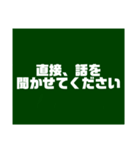 直接、話を
聞かせてください